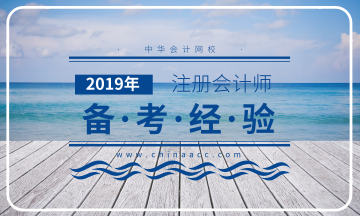 中华会计网校

2019年 注册会计师

备·考·经·验

www.chinaacc.com